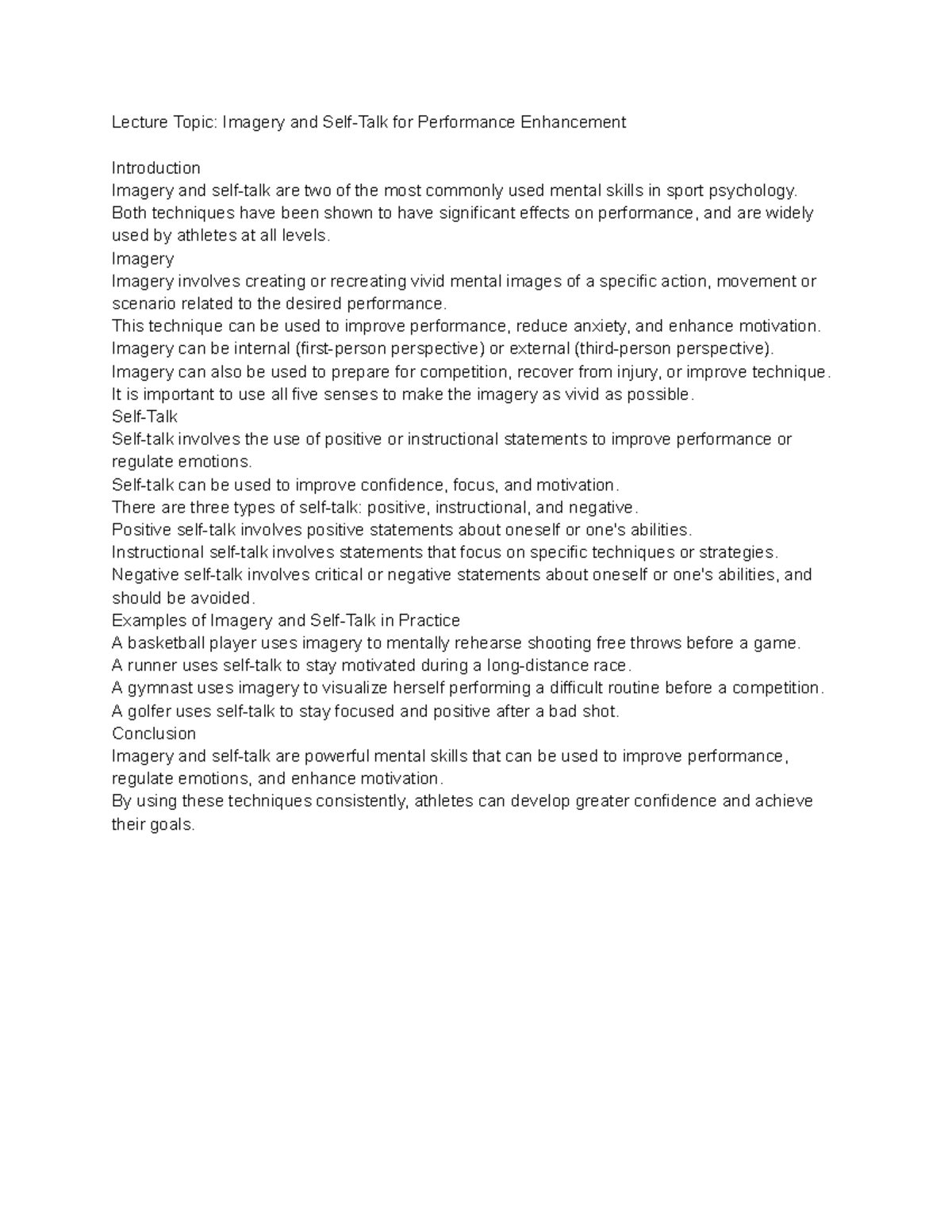 Lecture Topic: Imagery and Self-Talk for Performance Enhancement

Introduction
Imagery and self-talk are two of the most commonly used mental skills in sport psychology.
Both techniques have been shown to have significant effects on performance, and are widely used by athletes at all levels.
Imagery
Imagery involves creating or recreating vivid mental images of a specific action, movement or scenario related to the desired performance.
This technique can be used to improve performance, reduce anxiety, and enhance motivation.
Imagery can be internal (first-person perspective) or external (third-person perspective).
Imagery can also be used to prepare for competition, recover from injury, or improve technique.
It is important to use all five senses to make the imagery as vivid as possible.
Self-Talk
Self-talk involves the use of positive or instructional statements to improve performance or regulate emotions.
Self-talk can be used to improve confidence, focus, and motivation.
There are three types of self-talk: positive, instructional, and negative.
Positive self-talk involves positive statements about oneself or one's abilities.
Instructional self-talk involves statements that focus on specific techniques or strategies.
Negative self-talk involves critical or negative statements about oneself or one's abilities, and should be avoided.
Examples of Imagery and Self-Talk in Practice
A basketball player uses imagery to mentally rehearse shooting free throws before a game.
A runner uses self-talk to stay motivated during a long-distance race.
A gymnast uses imagery to visualize herself performing a difficult routine before a competition.
A golfer uses self-talk to stay focused and positive after a bad shot.
Conclusion
Imagery and self-talk are powerful mental skills that can be used to improve performance, regulate emotions, and enhance motivation.
By using these techniques consistently, athletes can develop greater confidence and achieve their goals.